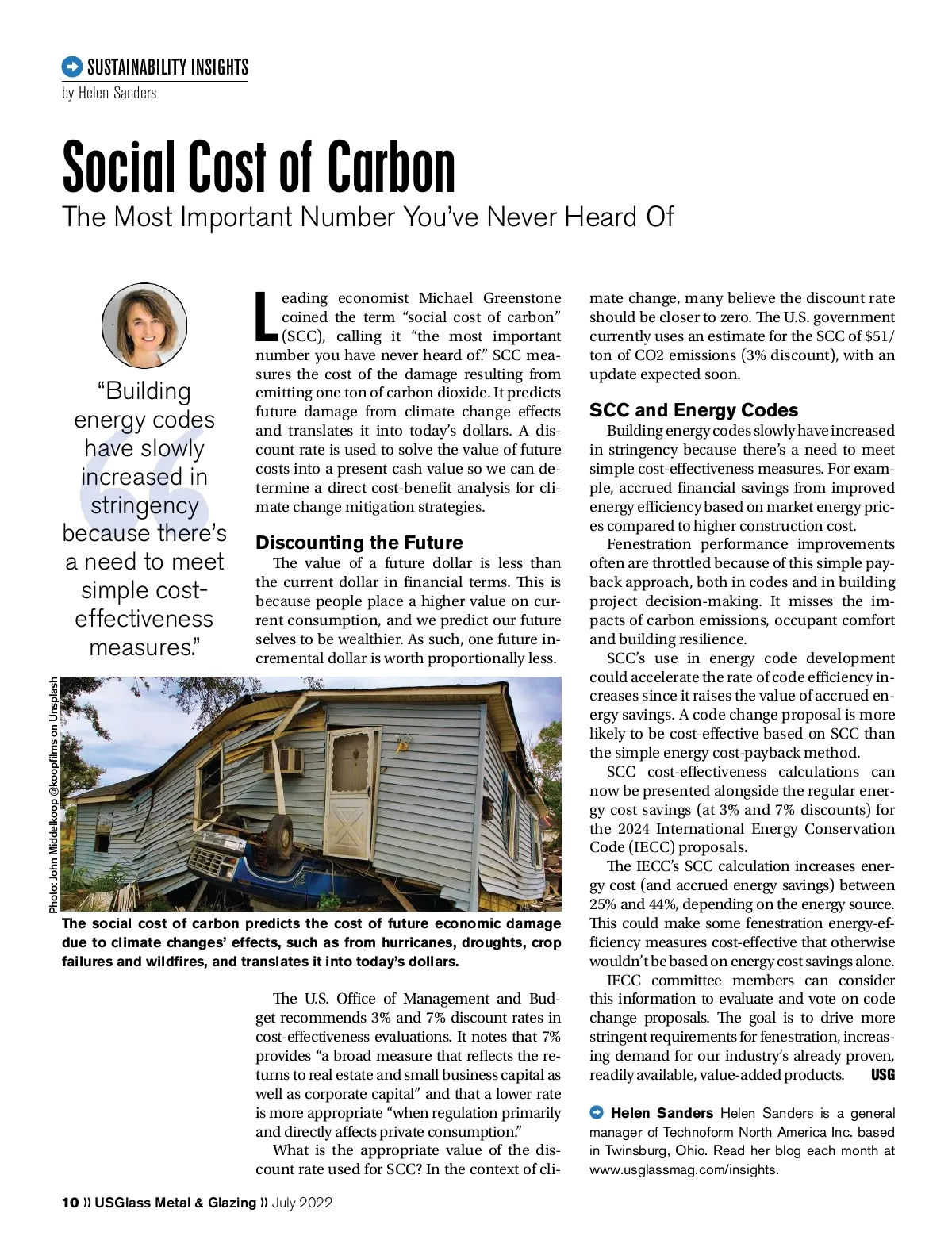 SUSTAINABILITY INSIGHTS
by Helen Sanders

Social Cost of Carbon
The Most Important Number You've Never Heard Of

"Building energy codes have slowly increased in stringency because there's a need to meet simple cost-effectiveness measures."

Leading economist Michael Greenstone coined the term "social cost of carbon" (SCC), calling it "the most important number you have never heard of." SCC measures the cost of the damage resulting from emitting one ton of carbon dioxide. It predicts future damage from climate change effects and translates it into today's dollars. A discount rate is used to solve the value of future costs into a present cash value so we can determine a direct cost-benefit analysis for climate change mitigation strategies.

Discounting the Future
The value of a future dollar is less than the current dollar in financial terms. This is because people place a higher value on current consumption, and we predict our future selves to be wealthier. As such, one future incremental dollar is worth proportionally less.

Photo: John Middelkoop @koopfilms on Unsplash

The social cost of carbon predicts the cost of future economic damage due to climate changes' effects, such as from hurricanes, droughts, crop failures and wildfires, and translates it into today's dollars.

The U.S. Office of Management and Budget recommends 3% and 7% discount rates in cost-effectiveness evaluations. It notes that 7% provides "a broad measure that reflects the returns to real estate and small business capital as well as corporate capital" and that a lower rate is more appropriate "when regulation primarily and directly affects private consumption."

What is the appropriate value of the discount rate used for SCC? In the context of climate change, many believe the discount rate should be closer to zero. The U.S. government currently uses an estimate for the SCC of $51/ton of CO2 emissions (3% discount), with an update expected soon.

SCC and Energy Codes
Building energy codes slowly have increased in stringency because there's a need to meet simple cost-effectiveness measures. For example, accrued financial savings from improved energy efficiency based on market energy prices compared to higher construction cost.

Fenestration performance improvements often are throttled because of this simple payback approach, both in codes and in building project decision-making. It misses the impacts of carbon emissions, occupant comfort and building resilience.

SCC's use in energy code development could accelerate the rate of code efficiency increases since it raises the value of accrued energy savings. A code change proposal is more likely to be cost-effective based on SCC than the simple energy cost-payback method.

SCC cost-effectiveness calculations can now be presented alongside the regular energy cost savings (at 3% and 7% discounts) for the 2024 International Energy Conservation Code (IECC) proposals.

The IECC's SCC calculation increases energy cost (and accrued energy savings) between 25% and 44%, depending on the energy source. This could make some fenestration energy-efficiency measures cost-effective that otherwise wouldn't be based on energy cost savings alone.

IECC committee members can consider this information to evaluate and vote on code change proposals. The goal is to drive more stringent requirements for fenestration, increasing demand for our industry's already proven, readily available, value-added products. USG

Helen Sanders Helen Sanders is a general manager of Technoform North America Inc. based in Twinsburg, Ohio. Read her blog each month at www.usglassmag.com/insights.

10 » USGlass Metal & Glazing » July 2022